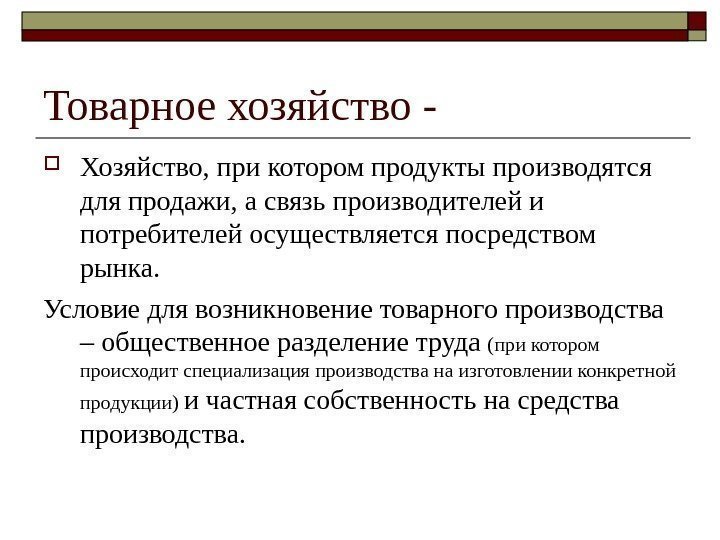 Товарное хозяйство -

Хозяйство, при котором продукты производятся для продажи, а связь производителей и потребителей осуществляется посредством рынка.

Условие для возникновение товарного производства – общественное разделение труда (при котором происходит специализация производства на изготовлении конкретной продукции) и частная собственность на средства производства.